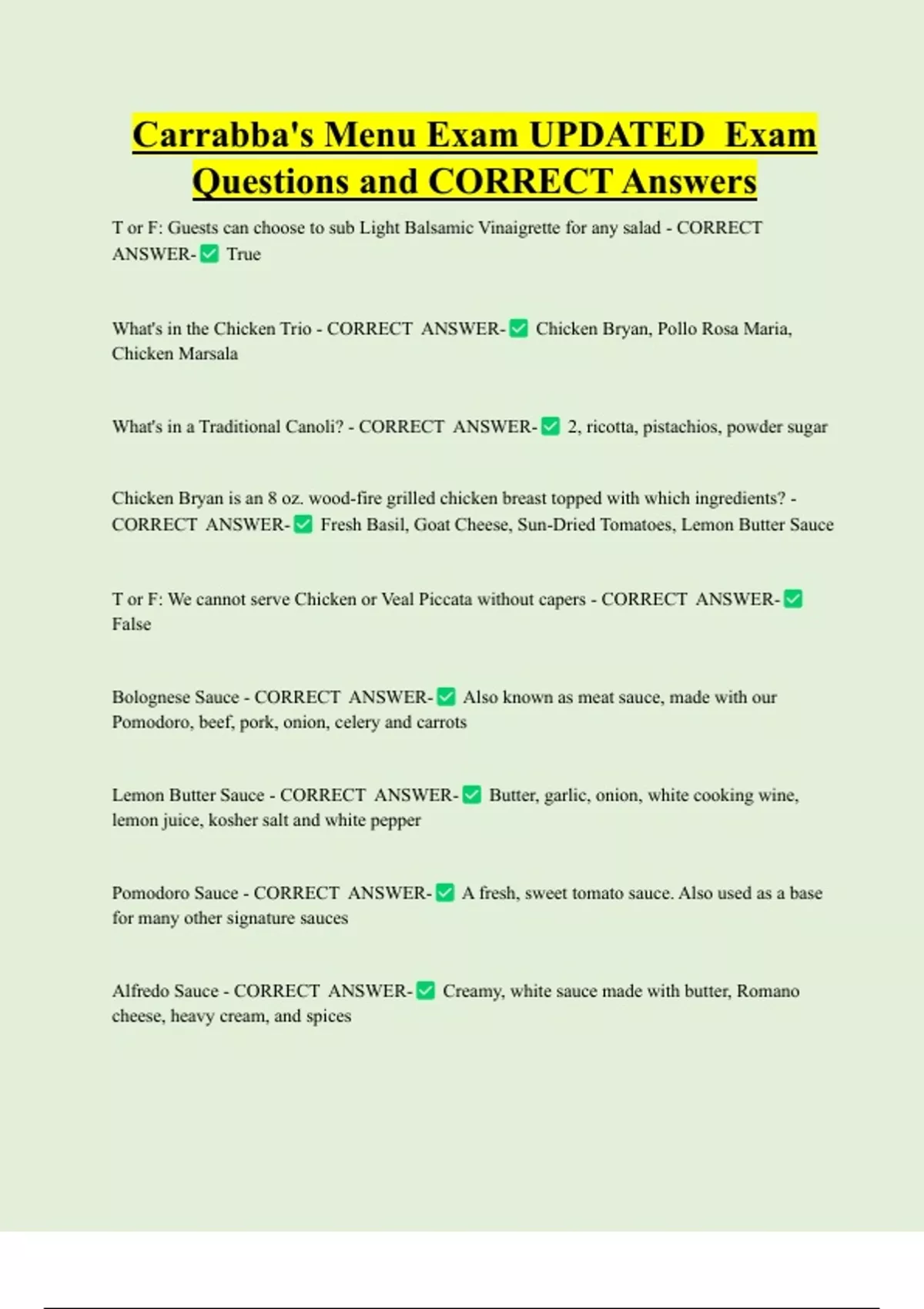 Carrabba's Menu Exam UPDATED Exam Questions and CORRECT Answers

T or F: Guests can choose to sub Light Balsamic Vinaigrette for any salad - CORRECT ANSWER-✅ True

What's in the Chicken Trio - CORRECT ANSWER-✅ Chicken Bryan, Pollo Rosa Maria, Chicken Marsala

What's in a Traditional Canoli? - CORRECT ANSWER-✅ 2, ricotta, pistachios, powder sugar

Chicken Bryan is an 8 oz. wood-fire grilled chicken breast topped with which ingredients? - CORRECT ANSWER-✅ Fresh Basil, Goat Cheese, Sun-Dried Tomatoes, Lemon Butter Sauce

T or F: We cannot serve Chicken or Veal Piccata without capers - CORRECT ANSWER-✅ False

Bolognese Sauce - CORRECT ANSWER-✅ Also known as meat sauce, made with our Pomodoro, beef, pork, onion, celery and carrots

Lemon Butter Sauce - CORRECT ANSWER-✅ Butter, garlic, onion, white cooking wine, lemon juice, kosher salt and white pepper

Pomodoro Sauce - CORRECT ANSWER-✅ A fresh, sweet tomato sauce. Also used as a base for many other signature sauces

Alfredo Sauce - CORRECT ANSWER-✅ Creamy, white sauce made with butter, Romano cheese, heavy cream, and spices